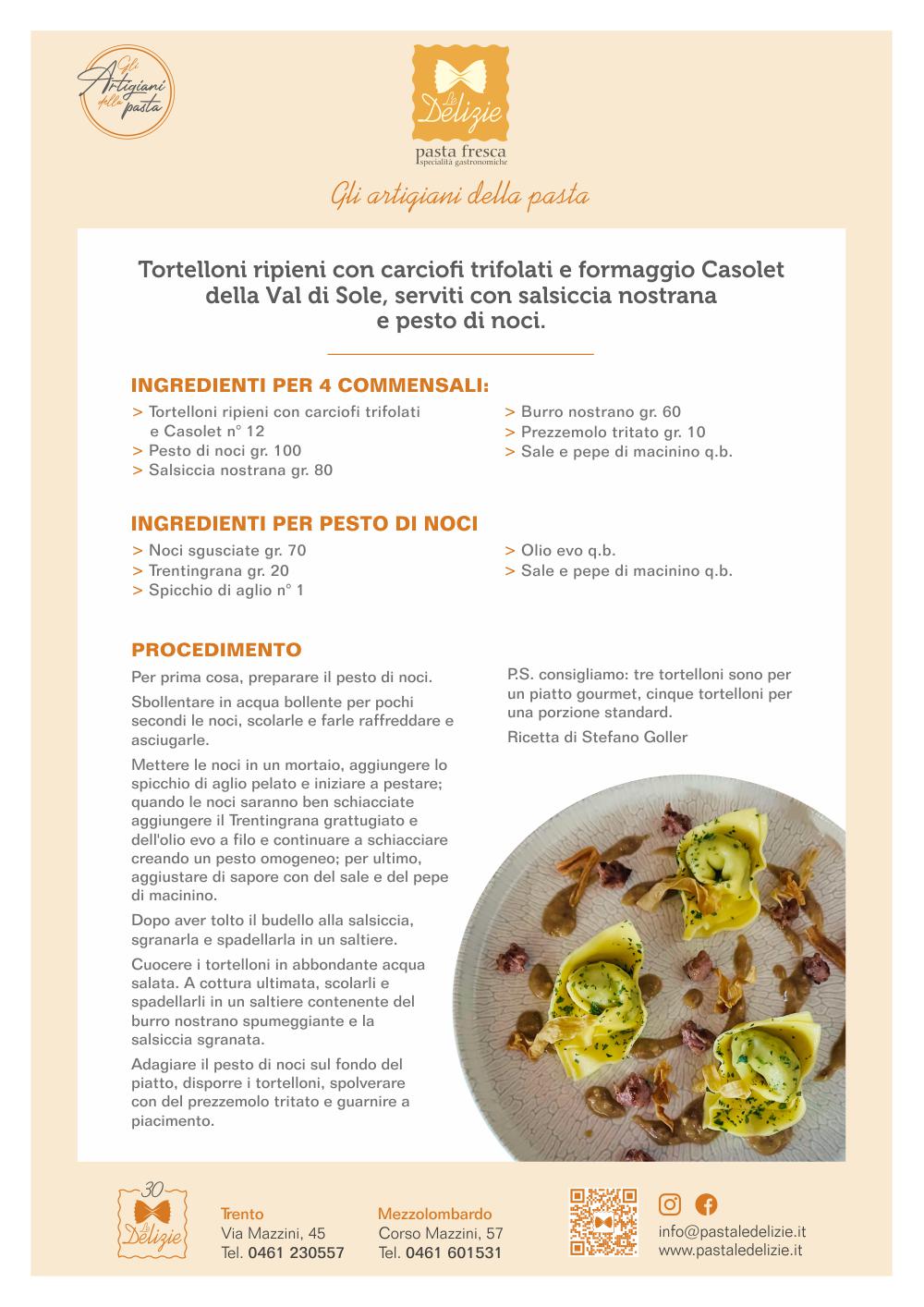 Gli Artigiani della pasta

Le Delizie
pasta fresca
specialità gastronomiche

Gli artigiani della pasta

Tortelloni ripieni con carciofi trifolati e formaggio Casolet della Val di Sole, serviti con salsiccia nostrana e pesto di noci.

INGREDIENTI PER 4 COMMENSALI:
> Tortelloni ripieni con carciofi trifolati e Casolet n° 12
> Pesto di noci gr. 100
> Salsiccia nostrana gr. 80
> Burro nostrano gr. 60
> Prezzemolo tritato gr. 10
> Sale e pepe di macinino q.b.

INGREDIENTI PER PESTO DI NOCI
> Noci sgusciate gr. 70
> Trentingrana gr. 20
> Spicchio di aglio n° 1
> Olio evo q.b.
> Sale e pepe di macinino q.b.

PROCEDIMENTO
Per prima cosa, preparare il pesto di noci.

Sbollentare in acqua bollente per pochi secondi le noci, scolarle e farle raffreddare e asciugarle.

Mettere le noci in un mortaio, aggiungere lo spicchio di aglio pelato e iniziare a pestare; quando le noci saranno ben schiacciate aggiungere il Trentingrana grattugiato e dell'olio evo a filo e continuare a schiacciare creando un pesto omogeneo; per ultimo, aggiustare di sapore con del sale e del pepe di macinino.

Dopo aver tolto il budello alla salsiccia, sgranarla e spadellarla in un saltiere.

Cuocere i tortelloni in abbondante acqua salata. A cottura ultimata, scolarli e spadellarli in un saltiere contenente del burro nostrano spumeggiante e la salsiccia sgranata.

Adagiare il pesto di noci sul fondo del piatto, disporre i tortelloni, spolverare con del prezzemolo tritato e guarnire a piacimento.

P.S. consigliamo: tre tortelloni sono per un piatto gourmet, cinque tortelloni per una porzione standard.

Ricetta di Stefano Goller

30 Le Delizie

Trento
Via Mazzini, 45
Tel. 0461 230557

Mezzolombardo
Corso Mazzini, 57
Tel. 0461 601531

info@pastaledelizie.it
www.pastaledelizie.it